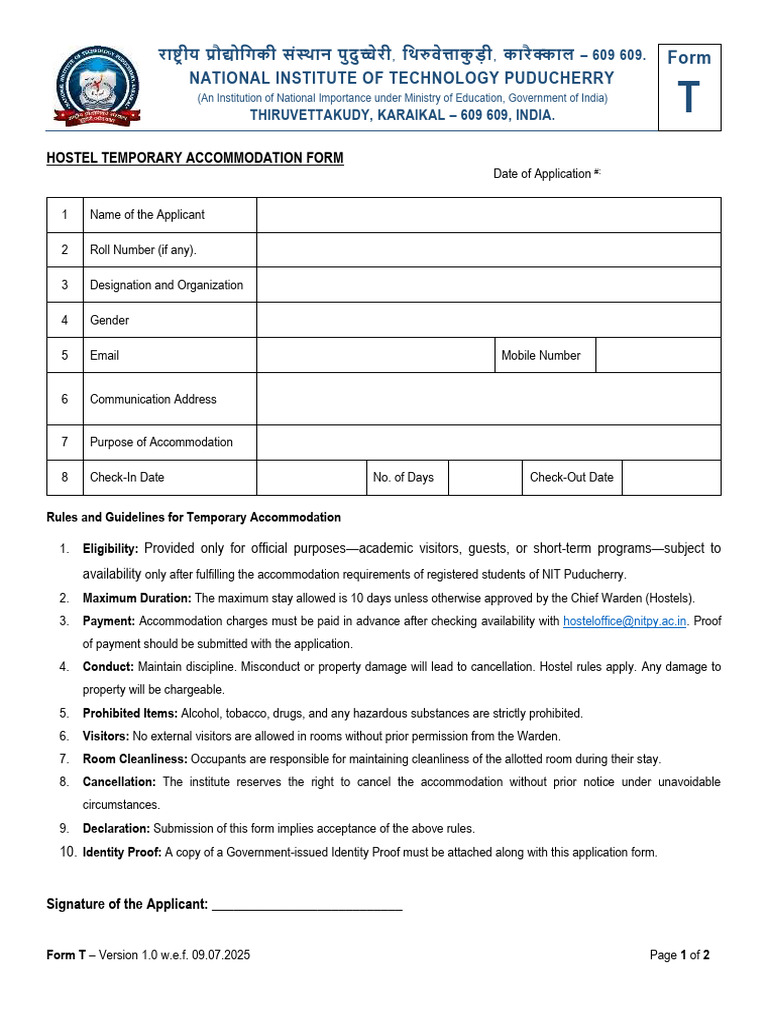 राष्ट्रीय प्रौद्योगिकी संस्थान पुदुच्चेरी, थिरुवेत्ताकुड़ी, कारैक्काल – 609 609.
NATIONAL INSTITUTE OF TECHNOLOGY PUDUCHERRY
(An Institution of National Importance under Ministry of Education, Government of India)
THIRUVETTAKUDY, KARAIKAL – 609 609, INDIA.

Form
T

HOSTEL TEMPORARY ACCOMMODATION FORM

Date of Application *:

| 1 | Name of the Applicant | | | | | |
|---|---|---|---|---|---|---|
| 2 | Roll Number (if any). | | | | | |
| 3 | Designation and Organization | | | | | |
| 4 | Gender | | | | | |
| 5 | Email | | | | Mobile Number | |
| 6 | Communication Address | | | | | |
| 7 | Purpose of Accommodation | | | | | |
| 8 | Check-In Date | | No. of Days | | Check-Out Date | |

Rules and Guidelines for Temporary Accommodation

1. Eligibility: Provided only for official purposes—academic visitors, guests, or short-term programs—subject to availability only after fulfilling the accommodation requirements of registered students of NIT Puducherry.
2. Maximum Duration: The maximum stay allowed is 10 days unless otherwise approved by the Chief Warden (Hostels).
3. Payment: Accommodation charges must be paid in advance after checking availability with hosteloffice@nitpy.ac.in. Proof of payment should be submitted with the application.
4. Conduct: Maintain discipline. Misconduct or property damage will lead to cancellation. Hostel rules apply. Any damage to property will be chargeable.
5. Prohibited Items: Alcohol, tobacco, drugs, and any hazardous substances are strictly prohibited.
6. Visitors: No external visitors are allowed in rooms without prior permission from the Warden.
7. Room Cleanliness: Occupants are responsible for maintaining cleanliness of the allotted room during their stay.
8. Cancellation: The institute reserves the right to cancel the accommodation without prior notice under unavoidable circumstances.
9. Declaration: Submission of this form implies acceptance of the above rules.
10. Identity Proof: A copy of a Government-issued Identity Proof must be attached along with this application form.

Signature of the Applicant: ___________________________

Form T – Version 1.0 w.e.f. 09.07.2025

Page 1 of 2